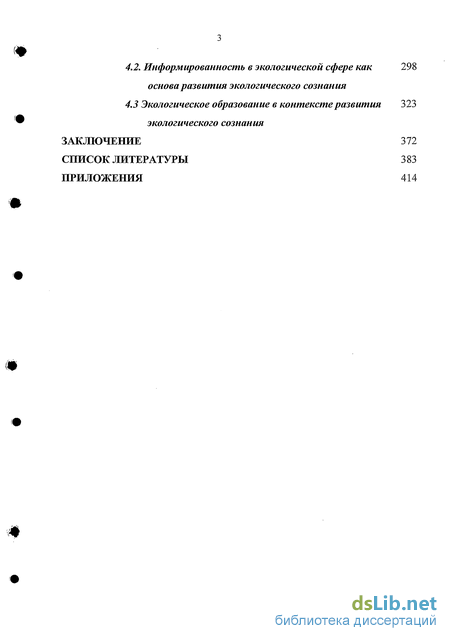 3

4.2. Информированность в экологической сфере как основа развития экологического сознания 298

4.3 Экологическое образование в контексте развития экологического сознания 323

ЗАКЛЮЧЕНИЕ 372

СПИСОК ЛИТЕРАТУРЫ 383

ПРИЛОЖЕНИЯ 414

dsLib.net
библиотека диссертаций